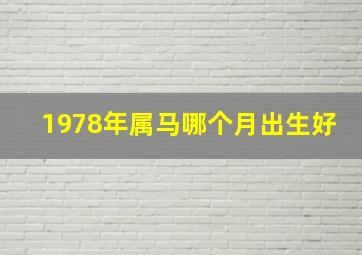 1978年属马哪个月出生好